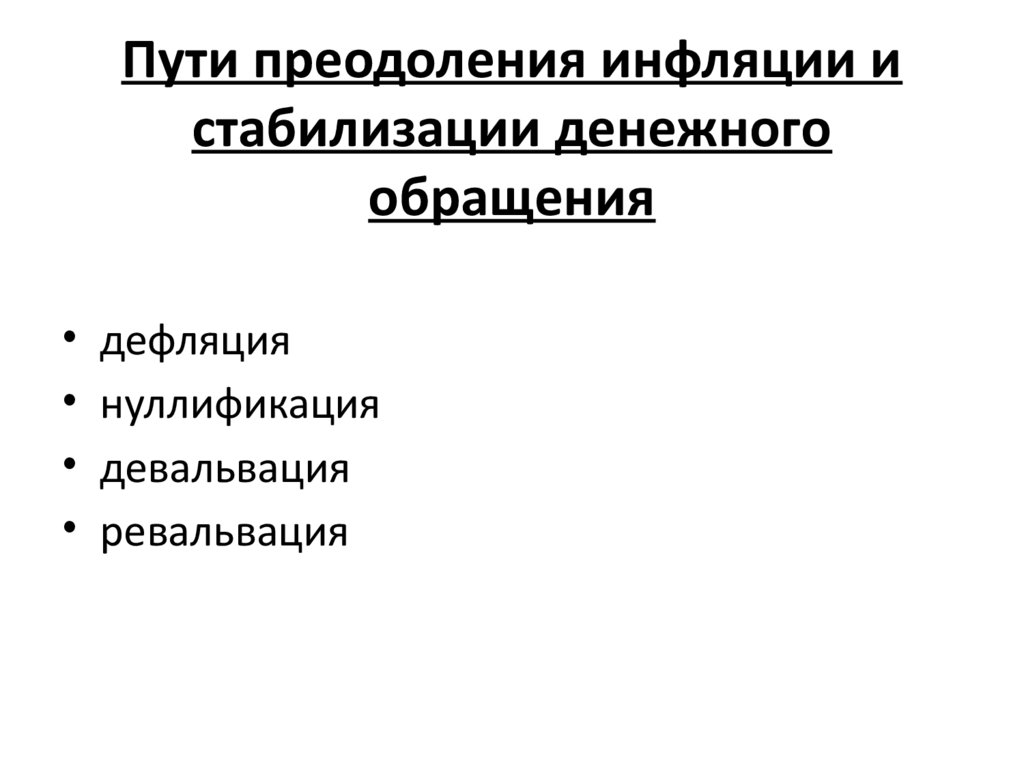 Пути преодоления инфляции и стабилизации денежного обращения

• дефляция
• нуллификация
• девальвация
• ревальвация